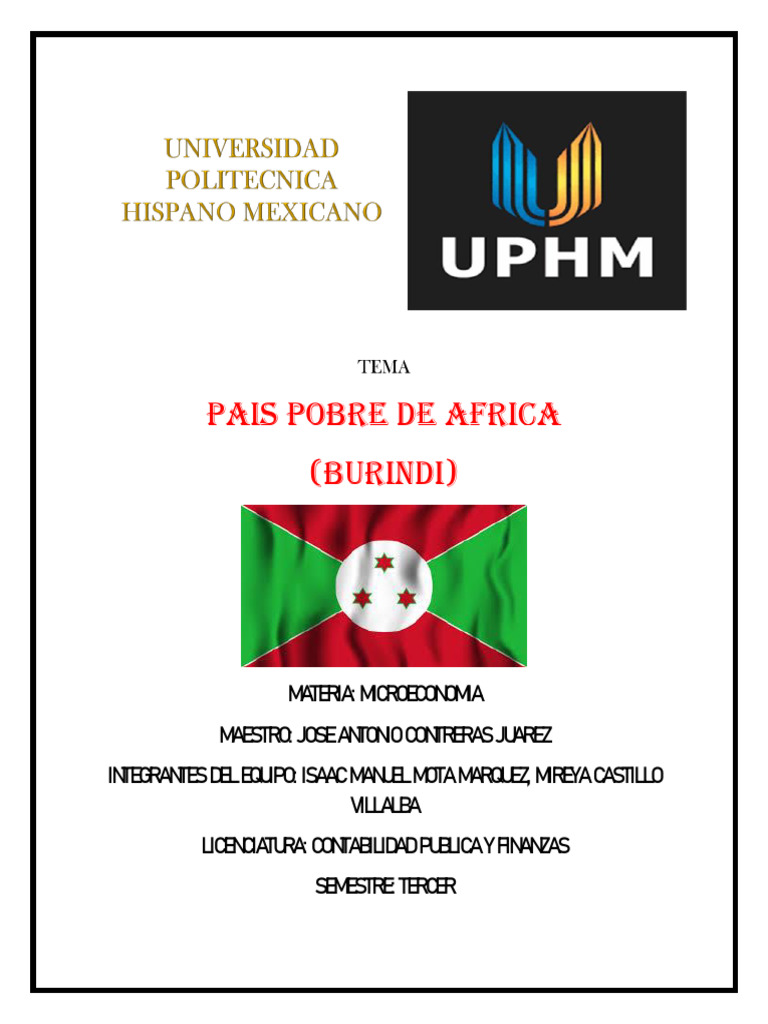 UNIVERSIDAD POLITECNICA HISPANO MEXICANO

UPHM

TEMA

PAIS POBRE DE AFRICA

(BURINDI)

MATERIA: MICROECONOMIA

MAESTRO: JOSE ANTONIO CONTRERAS JUAREZ

INTEGRANTES DEL EQUIPO: ISAAC MANUEL MOTA MARQUEZ, MIREYA CASTILLO VILLALBA

LICENCIATURA: CONTABILIDAD PUBLICA Y FINANZAS

SEMESTRE: TERCER